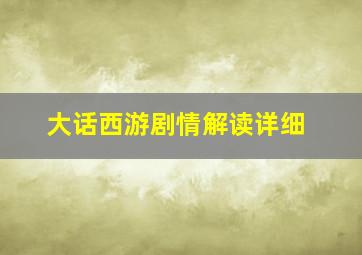 大话西游剧情解读详细